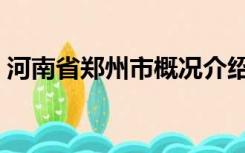 河南省郑州市概况介绍